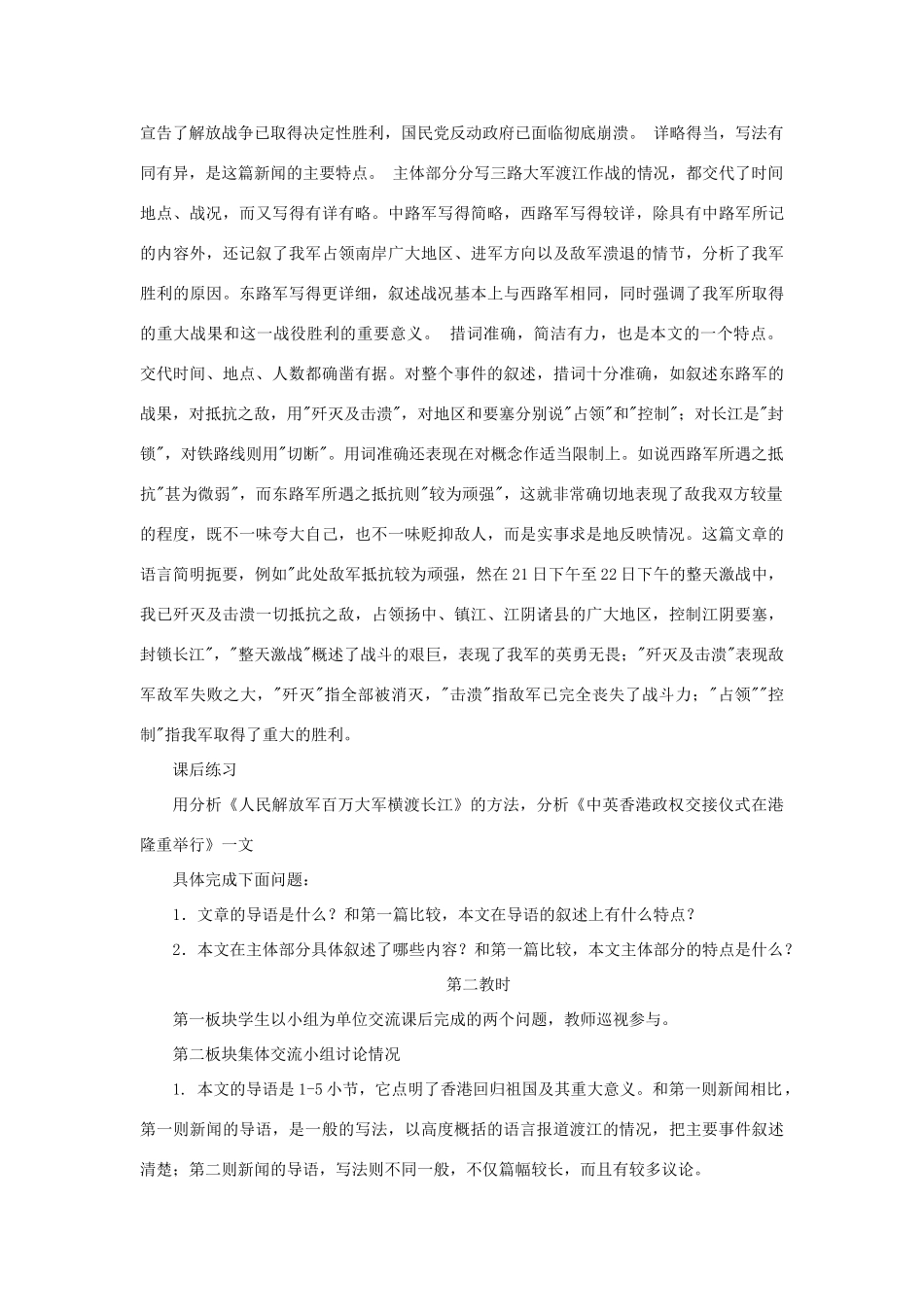 宣告了解放战争已取得决定性胜利，国民党反动政府已面临彻底崩溃。 详略得当，写法有同有异，是这篇新闻的主要特点。 主体部分分写三路大军渡江作战的情况，都交代了时间地点、战况，而又写得有详有略。中路军写得简略，西路军写得较详，除具有中路军所记的内容外，还记叙了我军占领南岸广大地区、进军方向以及敌军溃退的情节，分析了我军胜利的原因。东路军写得更详细，叙述战况基本上与西路军相同，同时强调了我军所取得的重大战果和这一战役胜利的重要意义。 措词准确，简洁有力，也是本文的一个特点。交代时间、地点、人数都确凿有据。对整个事件的叙述，措词十分准确，如叙述东路军的战果，对抵抗之敌，用"歼灭及击溃"，对地区和要塞分别说"占领"和"控制"；对长江是"封锁"，对铁路线则用"切断"。用词准确还表现在对概念作适当限制上。如说西路军所遇之抵抗"甚为微弱"，而东路军所遇之抵抗则"较为顽强"，这就非常确切地表现了敌我双方较量的程度，既不一味夸大自己，也不一味贬抑敌人，而是实事求是地反映情况。这篇文章的语言简明扼要，例如"此处敌军抵抗较为顽强，然在21日下午至22日下午的整天激战中，我已歼灭及击溃一切抵抗之敌，占领扬中、镇江、江阴诸县的广大地区，控制江阴要塞，封锁长江"，"整天激战"概述了战斗的艰巨，表现了我军的英勇无畏；"歼灭及击溃"表现敌军敌军失败之大，"歼灭"指全部被消灭，"击溃"指敌军已完全丧失了战斗力；"占领""控制"指我军取得了重大的胜利。

课后练习

用分析《人民解放军百万大军横渡长江》的方法，分析《中英香港政权交接仪式在港隆重举行》一文

具体完成下面问题：

1．文章的导语是什么？和第一篇比较，本文在导语的叙述上有什么特点？

2．本文在主体部分具体叙述了哪些内容？和第一篇比较，本文主体部分的特点是什么？

第二教时

第一板块学生以小组为单位交流课后完成的两个问题，教师巡视参与。

第二板块集体交流小组讨论情况

1. 本文的导语是1-5小节，它点明了香港回归祖国及其重大意义。和第一则新闻相比，第一则新闻的导语，是一般的写法，以高度概括的语言报道渡江的情况，把主要事件叙述清楚；第二则新闻的导语，写法则不同一般，不仅篇幅较长，而且有较多议论。